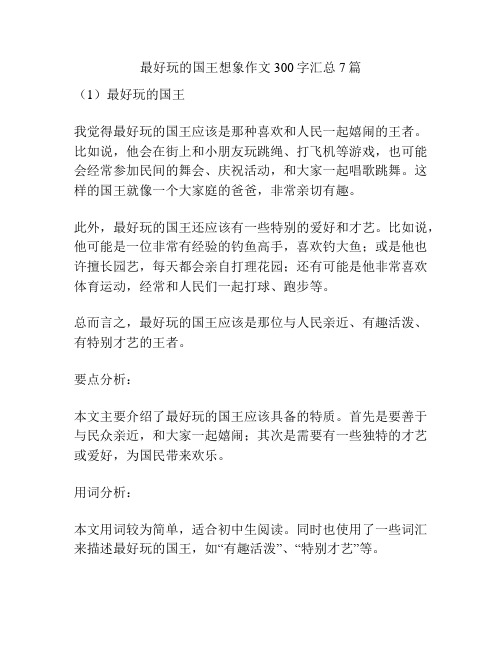 最好玩的国王想象作文 300 字汇总 7 篇

（1）最好玩的国王

我觉得最好玩的国王应该是那种喜欢和人民一起嬉闹的王者。比如说，他会在街上和小朋友玩跳绳、打飞机等游戏，也可能会经常参加民间的舞会、庆祝活动，和大家一起唱歌跳舞。这样的国王就像一个大家庭的爸爸，非常亲切有趣。

此外，最好玩的国王还应该有一些特别的爱好和才艺。比如说，他可能是一位非常有经验的钓鱼高手，喜欢钓大鱼；或是他也许擅长园艺，每天都会亲自打理花园；还有可能是他非常喜欢体育运动，经常和人民们一起打球、跑步等。

总而言之，最好玩的国王应该是那位与人民亲近、有趣活泼、有特别才艺的王者。

要点分析：

本文主要介绍了最好玩的国王应该具备的特质。首先是要善于与民众亲近，和大家一起嬉闹；其次是需要有一些独特的才艺或爱好，为国民带来欢乐。

用词分析：

本文用词较为简单，适合初中生阅读。同时也使用了一些词汇来描述最好玩的国王，如“有趣活泼”、“特别才艺”等。